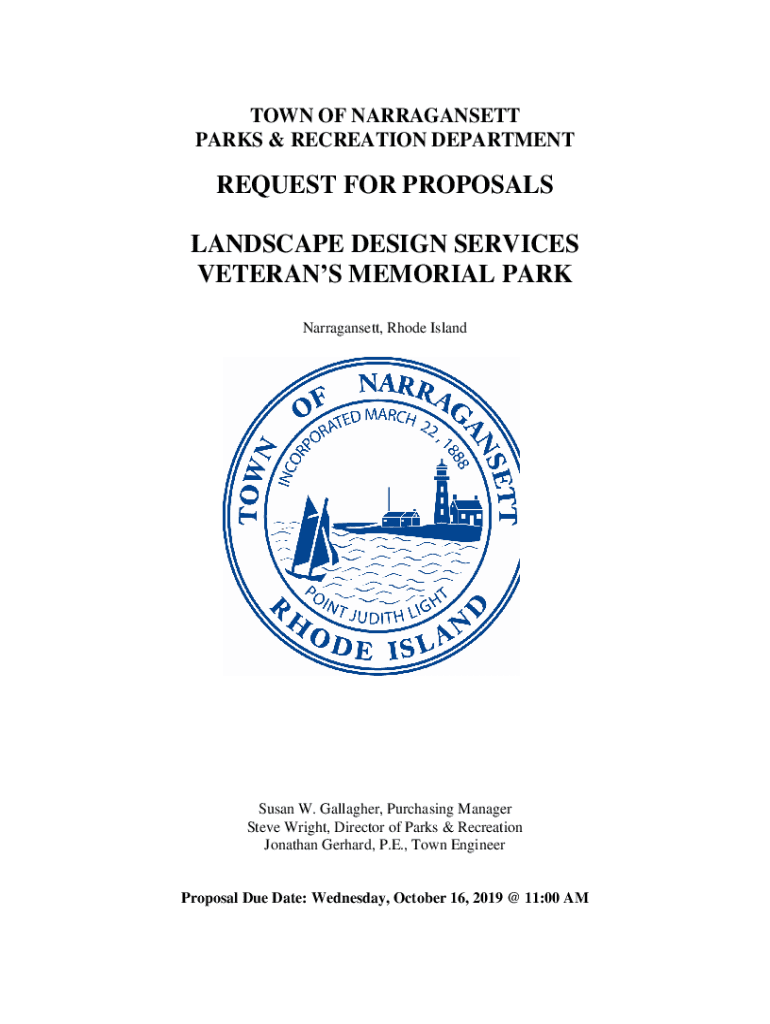 TOWN OF NARRAGANSETT
PARKS & RECREATION DEPARTMENT

REQUEST FOR PROPOSALS

LANDSCAPE DESIGN SERVICES
VETERAN'S MEMORIAL PARK

Narragansett, Rhode Island

TOWN OF NARRAGANSETT
INCORPORATED MARCH 22, 1888
POINT JUDITH LIGHT
RHODE ISLAND

Susan W. Gallagher, Purchasing Manager
Steve Wright, Director of Parks & Recreation
Jonathan Gerhard, P.E., Town Engineer

Proposal Due Date: Wednesday, October 16, 2019 @ 11:00 AM